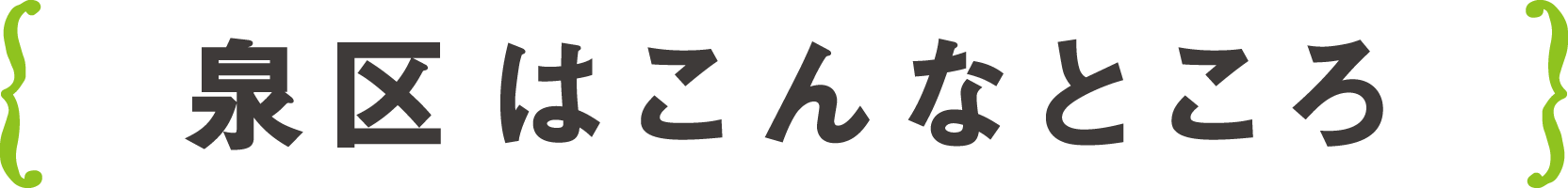 泉区はこんなところ